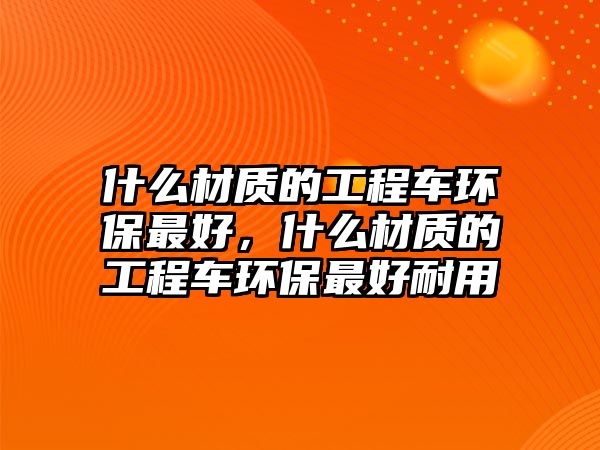 什么材质的工程车环保最好，什么材质的工程车环保最好耐用